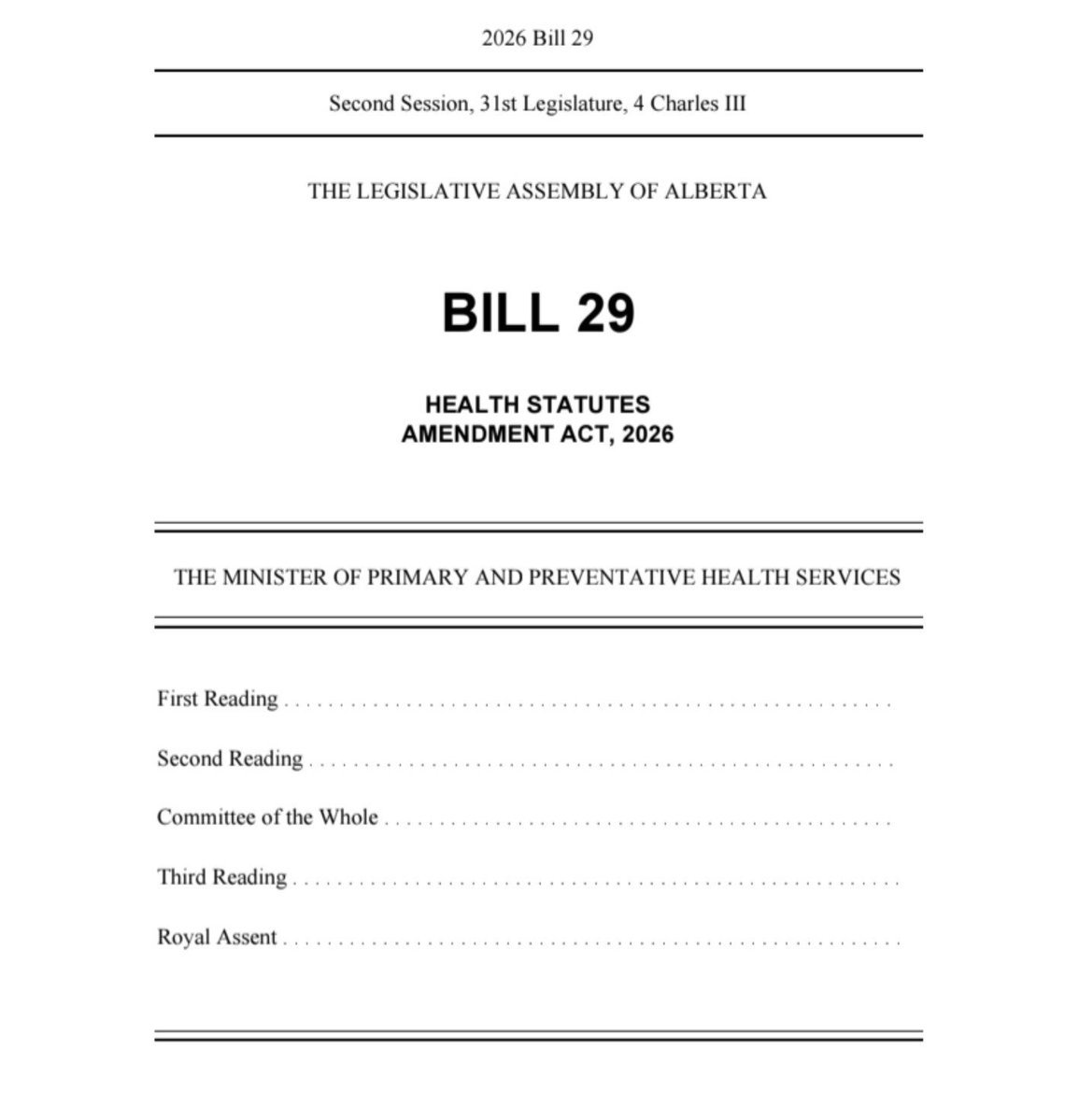 2026 Bill 29

Second Session, 31st Legislature, 4 Charles III

THE LEGISLATIVE ASSEMBLY OF ALBERTA

BILL 29

HEALTH STATUTES
AMENDMENT ACT, 2026

THE MINISTER OF PRIMARY AND PREVENTATIVE HEALTH SERVICES

First Reading

Second Reading

Committee of the Whole

Third Reading

Royal Assent